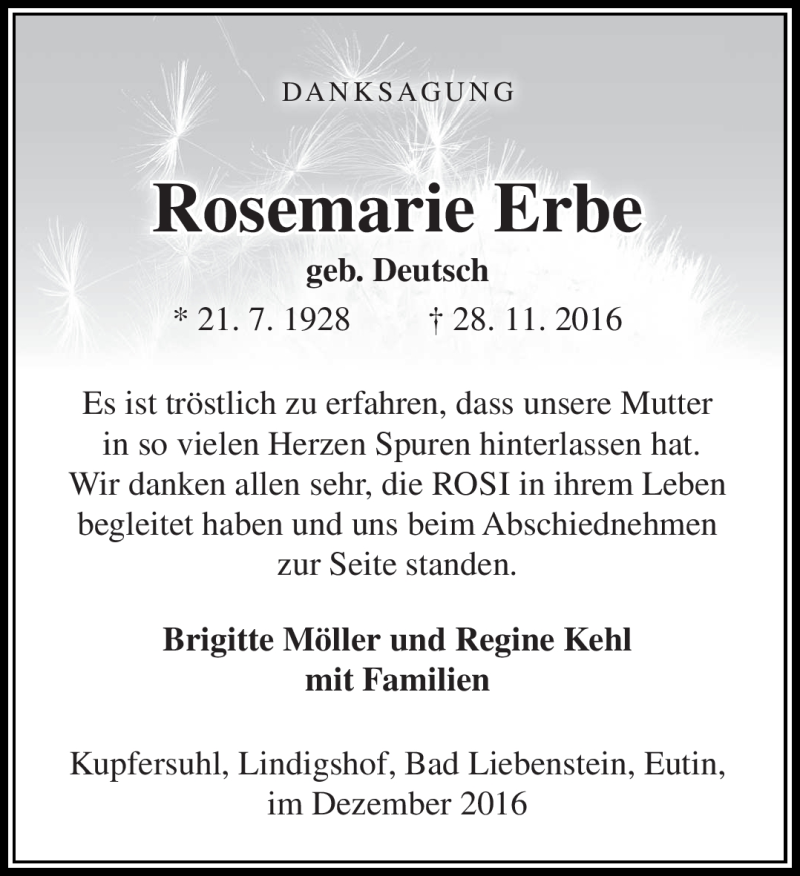 DANKSAGUNG

Rosemarie Erbe

geb. Deutsch

* 21. 7. 1928 † 28. 11. 2016

Es ist tröstlich zu erfahren, dass unsere Mutter in so vielen Herzen Spuren hinterlassen hat. Wir danken allen sehr, die ROSI in ihrem Leben begleitet haben und uns beim Abschiednehmen zur Seite standen.

Brigitte Möller und Regine Kehl mit Familien

Kupfersuhl, Lindigshof, Bad Liebenstein, Eutin, im Dezember 2016